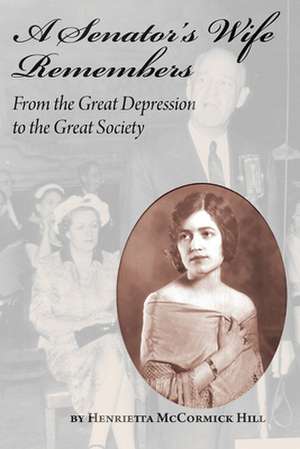 A Senator's Wife Remembers

From the Great Depression to the Great Society

BY HENRIETTA MCCORMICK HILL